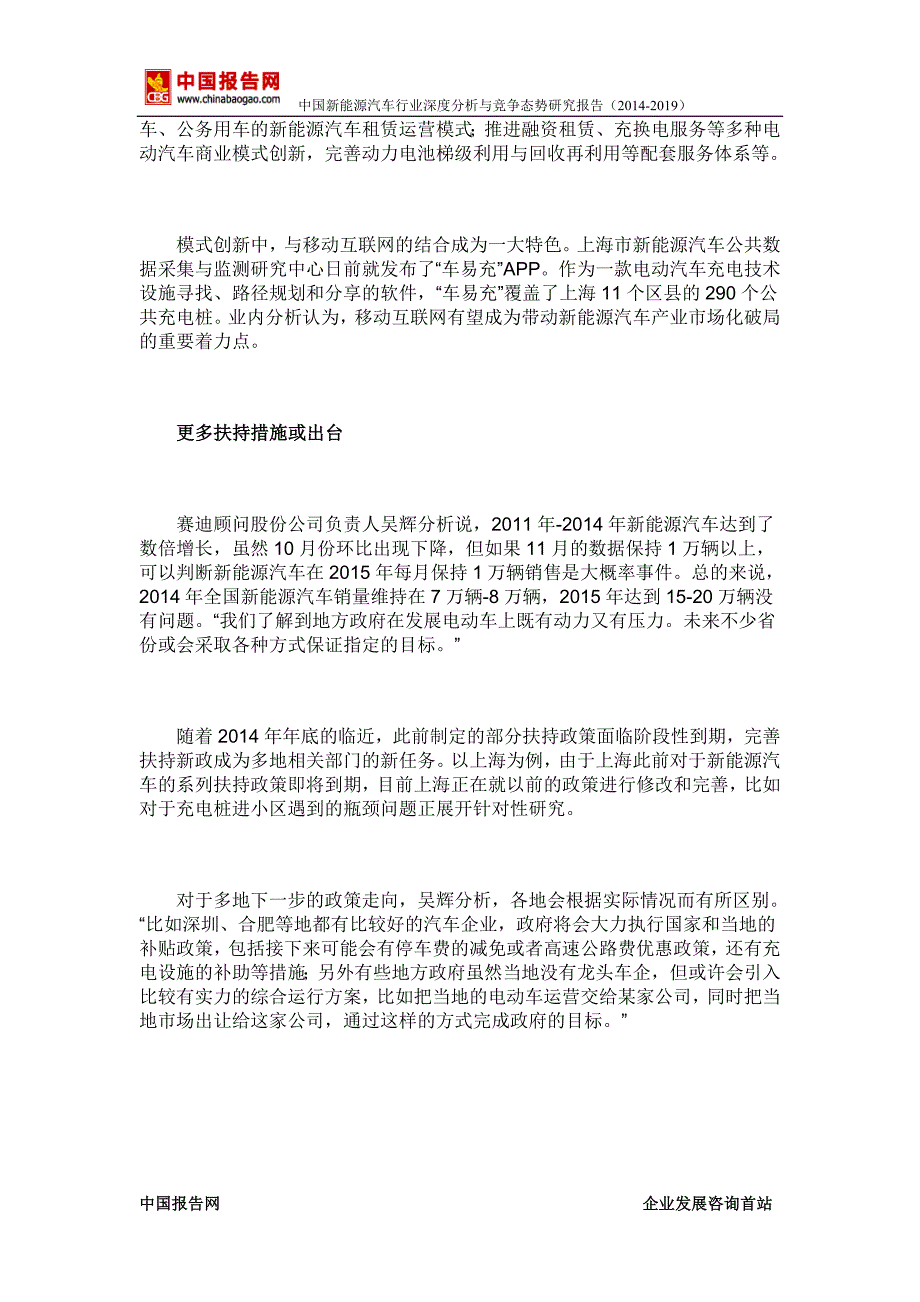 CBG 中国报告网
www.chinabaogao.com
中国新能源汽车行业深度分析与竞争态势研究报告（2014-2019）

车、公务用车的新能源汽车租赁运营模式；推进融资租赁、充换电服务等多种电动汽车商业模式创新，完善动力电池梯级利用与回收再利用等配套服务体系等。

模式创新中，与移动互联网的结合成为一大特色。上海市新能源汽车公共数据采集与监测研究中心日前就发布了“车易充”APP。作为一款电动汽车充电技术设施寻找、路径规划和分享的软件，“车易充”覆盖了上海 11 个区县的 290 个公共充电桩。业内分析认为，移动互联网有望成为带动新能源汽车产业市场化破局的重要着力点。

更多扶持措施或出台

赛迪顾问股份公司负责人吴辉分析说，2011 年-2014 年新能源汽车达到了数倍增长，虽然 10 月份环比出现下降，但如果 11 月的数据保持 1 万辆以上，可以判断新能源汽车在 2015 年每月保持 1 万辆销售是大概率事件。总的来说，2014 年全国新能源汽车销量维持在 7 万辆-8 万辆，2015 年达到 15-20 万辆没有问题。“我们了解到地方政府在发展电动车上既有动力又有压力。未来不少省份或会采取各种方式保证指定的目标。”

随着 2014 年年底的临近，此前制定的部分扶持政策面临阶段性到期，完善扶持新政成为多地相关部门的新任务。以上海为例，由于上海此前对于新能源汽车的系列扶持政策即将到期，目前上海正在就以前的政策进行修改和完善，比如对于充电桩进小区遇到的瓶颈问题正展开针对性研究。

对于多地下一步的政策走向，吴辉分析，各地会根据实际情况而有所区别。“比如深圳、合肥等地都有比较好的汽车企业，政府将会大力执行国家和当地的补贴政策，包括接下来可能会有停车费的减免或者高速公路费优惠政策，还有充电设施的补助等措施；另外有些地方政府虽然当地没有龙头车企，但或许会引入比较有实力的综合运行方案，比如把当地的电动车运营交给某家公司，同时把当地市场出让给这家公司，通过这样的方式完成政府的目标。”

中国报告网
企业发展咨询首站